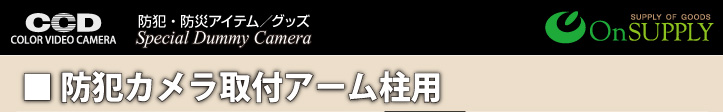 CCD
COLOR VIDEO CAMERA

防犯・防災アイテム／グッズ
Special Dummy Camera

SUPPLY OF GOODS
OnSUPPLY

■ 防犯カメラ取付アーム柱用